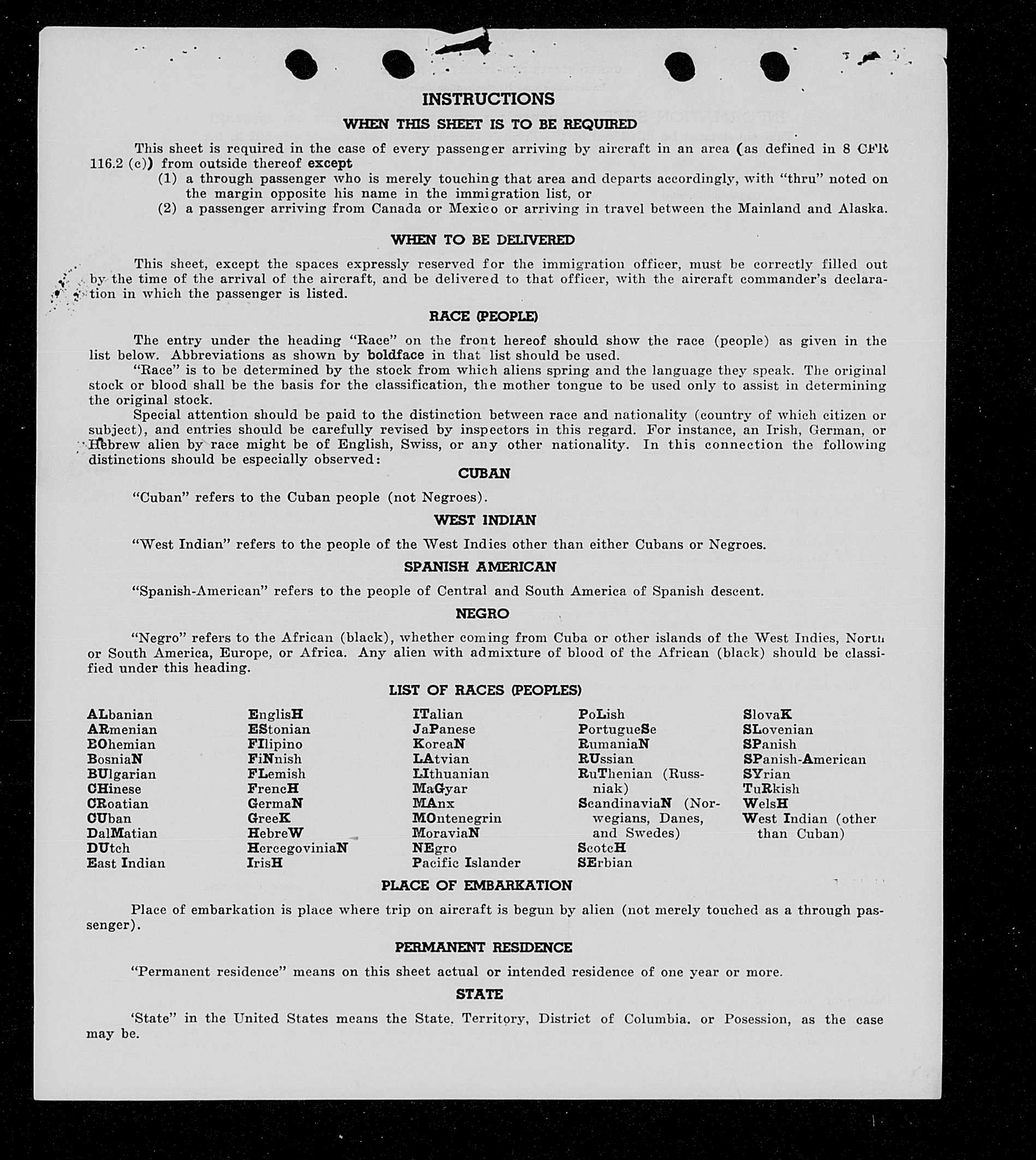 INSTRUCTIONS

WHEN THIS SHEET IS TO BE REQUIRED

This sheet is required in the case of every passenger arriving by aircraft in an area (as defined in 8 CFR 116.2 (c)) from outside thereof except
(1) a through passenger who is merely touching that area and departs accordingly, with "thru" noted on the margin opposite his name in the immigration list, or
(2) a passenger arriving from Canada or Mexico or arriving in travel between the Mainland and Alaska.

WHEN TO BE DELIVERED

This sheet, except the spaces expressly reserved for the immigration officer, must be correctly filled out by the time of the arrival of the aircraft, and be delivered to that officer, with the aircraft commander's declaration in which the passenger is listed.

RACE (PEOPLE)

The entry under the heading "Race" on the front hereof should show the race (people) as given in the list below. Abbreviations as shown by boldface in that list should be used.

"Race" is to be determined by the stock from which aliens spring and the language they speak. The original stock or blood shall be the basis for the classification, the mother tongue to be used only to assist in determining the original stock.

Special attention should be paid to the distinction between race and nationality (country of which citizen or subject), and entries should be carefully revised by inspectors in this regard. For instance, an Irish, German, or Hebrew alien by race might be of English, Swiss, or any other nationality. In this connection the following distinctions should be especially observed:

CUBAN

"Cuban" refers to the Cuban people (not Negroes).

WEST INDIAN

"West Indian" refers to the people of the West Indies other than either Cubans or Negroes.

SPANISH AMERICAN

"Spanish-American" refers to the people of Central and South America of Spanish descent.

NEGRO

"Negro" refers to the African (black), whether coming from Cuba or other islands of the West Indies, North or South America, Europe, or Africa. Any alien with admixture of blood of the African (black) should be classified under this heading.

LIST OF RACES (PEOPLES)

ALbanian
ARmenian
BOhemian
BosniaN
BUlgarian
CHinese
CRoatian
CUban
DalMatian
DUtch
East Indian

EnglisH
EStonian
FIlipino
FiNnish
FLemish
FrencH
GermaN
GreeK
HebreW
HercegoviniaN
IrisH

ITalian
JaPanese
KoreaN
LAtvian
LIthuanian
MaGyar
MAnx
MOntenegrin
MoraviaN
NEgro
Pacific Islander

PoLish
PortugueSe
RumaniaN
RUssian
RuThenian (Russniak)
ScandinaviaN (Norwegians, Danes, and Swedes)
ScotcH
SErbian

SlovaK
SLovenian
SPanish
SPanish-American
SYrian
TuRkish
WelsH
West Indian (other than Cuban)

PLACE OF EMBARKATION

Place of embarkation is place where trip on aircraft is begun by alien (not merely touched as a through passenger).

PERMANENT RESIDENCE

"Permanent residence" means on this sheet actual or intended residence of one year or more.

STATE

'State" in the United States means the State, Territory, District of Columbia, or Posession, as the case may be.